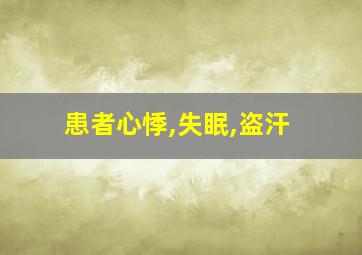 患者心悸,失眠,盗汗